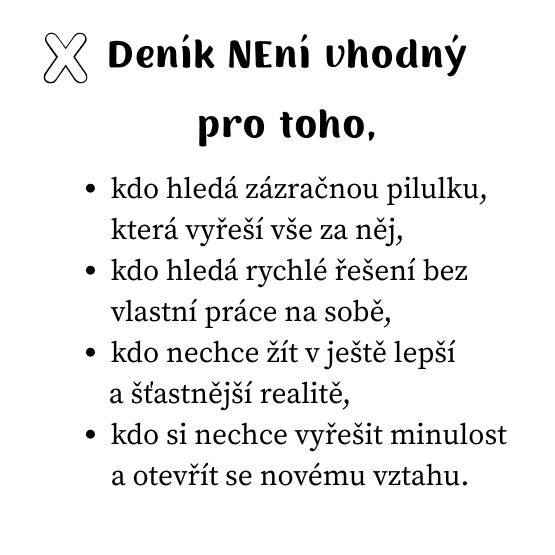 X Deník NEní vhodný pro toho,

• kdo hledá zázračnou pilulku, která vyřeší vše za něj,
• kdo hledá rychlé řešení bez vlastní práce na sobě,
• kdo nechce žít v ještě lepší a šťastnější realitě,
• kdo si nechce vyřešit minulost a otevřít se novému vztahu.